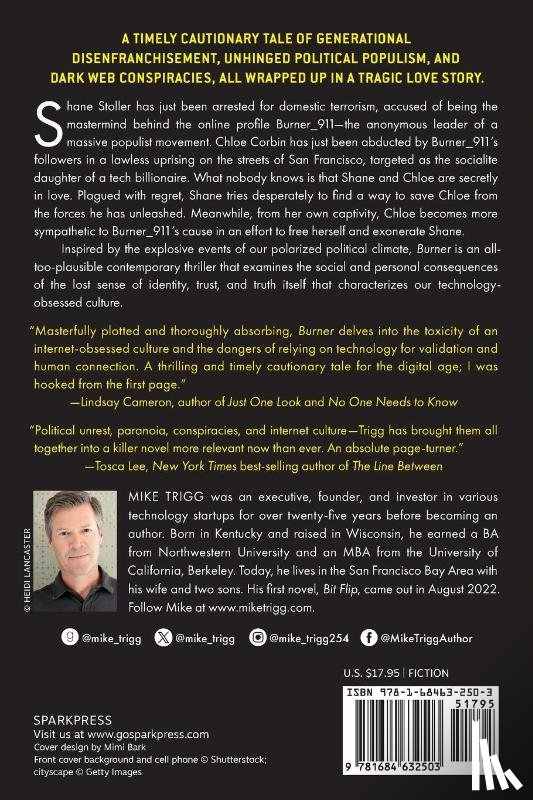 A TIMELY CAUTIONARY TALE OF GENERATIONAL DISENFRANCHISEMENT, UNHINGED POLITICAL POPULISM, AND DARK WEB CONSPIRACIES, ALL WRAPPED UP IN A TRAGIC LOVE STORY.

Shane Stoller has just been arrested for domestic terrorism, accused of being the mastermind behind the online profile Burner_911—the anonymous leader of a massive populist movement. Chloe Corbin has just been abducted by Burner_911's followers in a lawless uprising on the streets of San Francisco, targeted as the socialite daughter of a tech billionaire. What nobody knows is that Shane and Chloe are secretly in love. Plagued with regret, Shane tries desperately to find a way to save Chloe from the forces he has unleashed. Meanwhile, from her own captivity, Chloe becomes more sympathetic to Burner_911's cause in an effort to free herself and exonerate Shane.

Inspired by the explosive events of our polarized political climate, Burner is an all-too-plausible contemporary thriller that examines the social and personal consequences of the lost sense of identity, trust, and truth itself that characterizes our technology-obsessed culture.

"Masterfully plotted and thoroughly absorbing, Burner delves into the toxicity of an internet-obsessed culture and the dangers of relying on technology for validation and human connection. A thrilling and timely cautionary tale for the digital age; I was hooked from the first page."
—Lindsay Cameron, author of Just One Look and No One Needs to Know

"Political unrest, paranoia, conspiracies, and internet culture—Trigg has brought them all together into a killer novel more relevant now than ever. An absolute page-turner."
—Tosca Lee, New York Times best-selling author of The Line Between

© HEIDI LANCASTER

MIKE TRIGG was an executive, founder, and investor in various technology startups for over twenty-five years before becoming an author. Born in Kentucky and raised in Wisconsin, he earned a BA from Northwestern University and an MBA from the University of California, Berkeley. Today, he lives in the San Francisco Bay Area with his wife and two sons. His first novel, Bit Flip, came out in August 2022. Follow Mike at www.miketrigg.com.

@mike_trigg @mike_trigg @mike_trigg254 @MikeTriggAuthor

U.S. $17.95 | FICTION

ISBN 978-1-68463-250-3

51795

9 781684 632503

SPARKPRESS
Visit us at www.gosparkpress.com
Cover design by Mimi Bark
Front cover background and cell phone © Shutterstock; cityscape © Getty Images